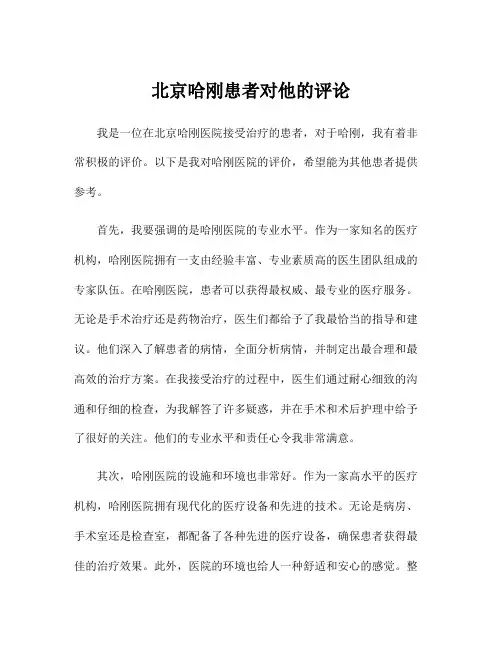 北京哈刚患者对他的评论

我是一位在北京哈刚医院接受治疗的患者，对于哈刚，我有着非常积极的评价。以下是我对哈刚医院的评价，希望能为其他患者提供参考。

首先，我要强调的是哈刚医院的专业水平。作为一家知名的医疗机构，哈刚医院拥有一支由经验丰富、专业素质高的医生团队组成的专家队伍。在哈刚医院，患者可以获得最权威、最专业的医疗服务。无论是手术治疗还是药物治疗，医生们都给予了我最恰当的指导和建议。他们深入了解患者的病情，全面分析病情，并制定出最合理和最高效的治疗方案。在我接受治疗的过程中，医生们通过耐心细致的沟通和仔细的检查，为我解答了许多疑惑，并在手术和术后护理中给予了很好的关注。他们的专业水平和责任心令我非常满意。

其次，哈刚医院的设施和环境也非常好。作为一家高水平的医疗机构，哈刚医院拥有现代化的医疗设备和先进的技术。无论是病房、手术室还是检查室，都配备了各种先进的医疗设备，确保患者获得最佳的治疗效果。此外，医院的环境也给人一种舒适和安心的感觉。整